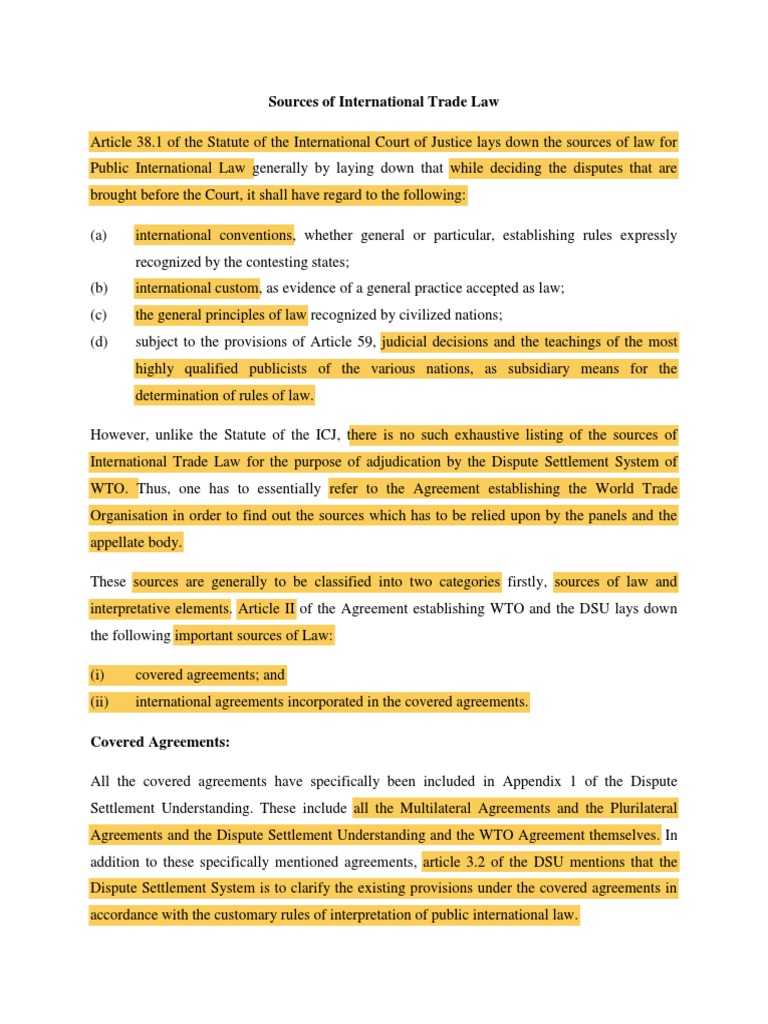 Sources of International Trade Law

Article 38.1 of the Statute of the International Court of Justice lays down the sources of law for Public International Law generally by laying down that while deciding the disputes that are brought before the Court, it shall have regard to the following:

(a) international conventions, whether general or particular, establishing rules expressly recognized by the contesting states;

(b) international custom, as evidence of a general practice accepted as law;

(c) the general principles of law recognized by civilized nations;

(d) subject to the provisions of Article 59, judicial decisions and the teachings of the most highly qualified publicists of the various nations, as subsidiary means for the determination of rules of law.

However, unlike the Statute of the ICJ, there is no such exhaustive listing of the sources of International Trade Law for the purpose of adjudication by the Dispute Settlement System of WTO. Thus, one has to essentially refer to the Agreement establishing the World Trade Organisation in order to find out the sources which has to be relied upon by the panels and the appellate body.

These sources are generally to be classified into two categories firstly, sources of law and interpretative elements. Article II of the Agreement establishing WTO and the DSU lays down the following important sources of Law:

(i) covered agreements; and

(ii) international agreements incorporated in the covered agreements.

Covered Agreements:

All the covered agreements have specifically been included in Appendix 1 of the Dispute Settlement Understanding. These include all the Multilateral Agreements and the Plurilateral Agreements and the Dispute Settlement Understanding and the WTO Agreement themselves. In addition to these specifically mentioned agreements, article 3.2 of the DSU mentions that the Dispute Settlement System is to clarify the existing provisions under the covered agreements in accordance with the customary rules of interpretation of public international law.